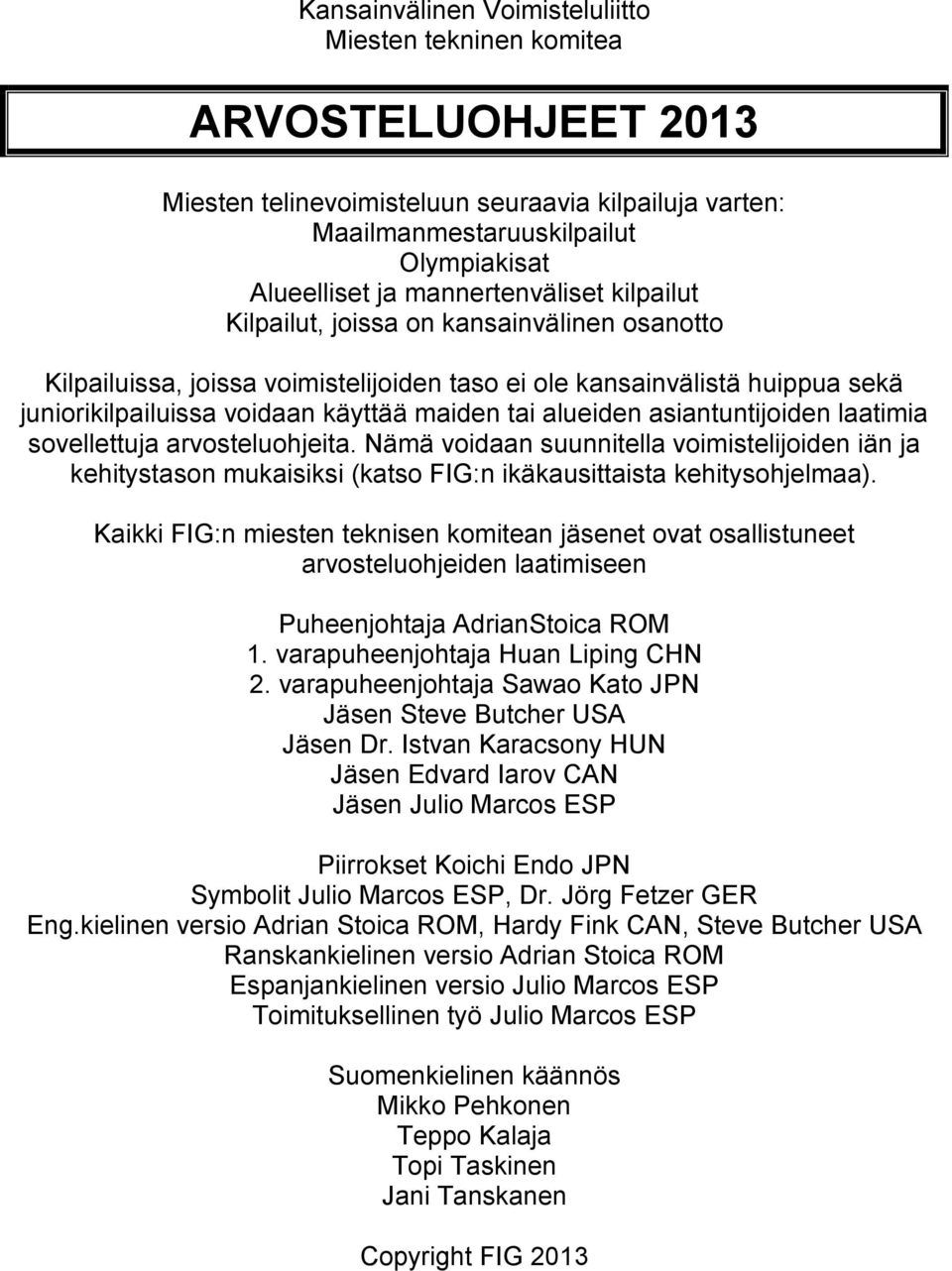 Kansainvälinen Voimisteluliitto
Miesten tekninen komitea

ARVOSTELUOHJEET 2013

Miesten telinevoimisteluun seuraavia kilpailuja varten:
Maailmanmestaruuskilpailut
Olympiakisat
Alueelliset ja mannertenväliset kilpailut
Kilpailut, joissa on kansainvälinen osanotto

Kilpailuissa, joissa voimistelijoiden taso ei ole kansainvälistä huippua sekä juniorikilpailuissa voidaan käyttää maiden tai alueiden asiantuntijoiden laatimia sovellettuja arvosteluohjeita. Nämä voidaan suunnitella voimistelijoiden iän ja kehitystason mukaisiksi (katso FIG:n ikäkausittaista kehitysohjelmaa).

Kaikki FIG:n miesten teknisen komitean jäsenet ovat osallistuneet arvosteluohjeiden laatimiseen

Puheenjohtaja AdrianStoica ROM
1. varapuheenjohtaja Huan Liping CHN
2. varapuheenjohtaja Sawao Kato JPN
Jäsen Steve Butcher USA
Jäsen Dr. Istvan Karacsony HUN
Jäsen Edvard Iarov CAN
Jäsen Julio Marcos ESP

Piirrokset Koichi Endo JPN
Symbolit Julio Marcos ESP, Dr. Jörg Fetzer GER
Eng.kielinen versio Adrian Stoica ROM, Hardy Fink CAN, Steve Butcher USA
Ranskankielinen versio Adrian Stoica ROM
Espanjankielinen versio Julio Marcos ESP
Toimituksellinen työ Julio Marcos ESP

Suomenkielinen käännös
Mikko Pehkonen
Teppo Kalaja
Topi Taskinen
Jani Tanskanen

Copyright FIG 2013